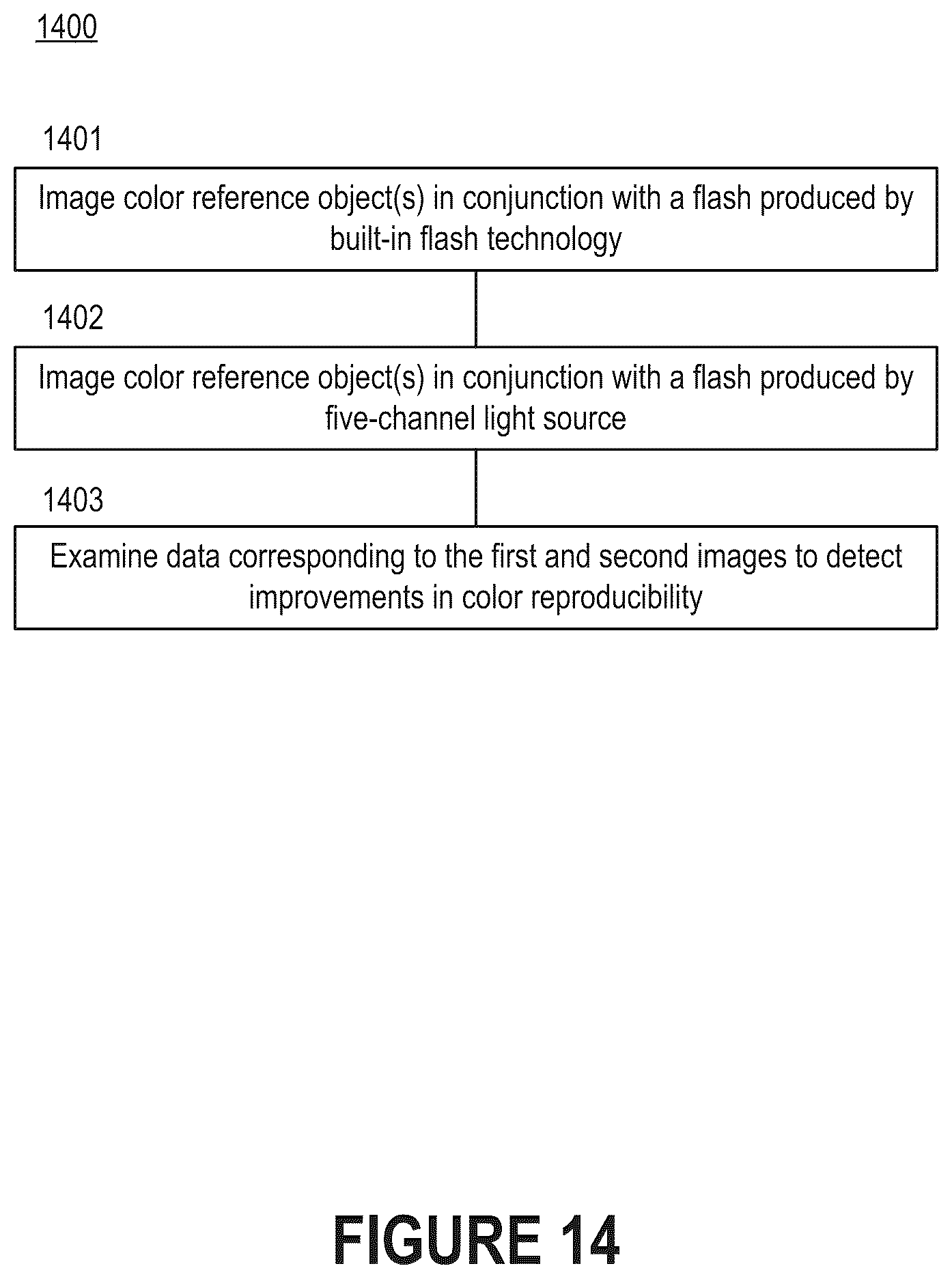 1400

1401

Image color reference object(s) in conjunction with a flash produced by built-in flash technology

1402

Image color reference object(s) in conjunction with a flash produced by five-channel light source

1403

Examine data corresponding to the first and second images to detect improvements in color reproducibility

FIGURE 14